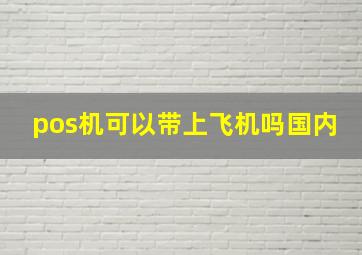 pos机可以带上飞机吗国内